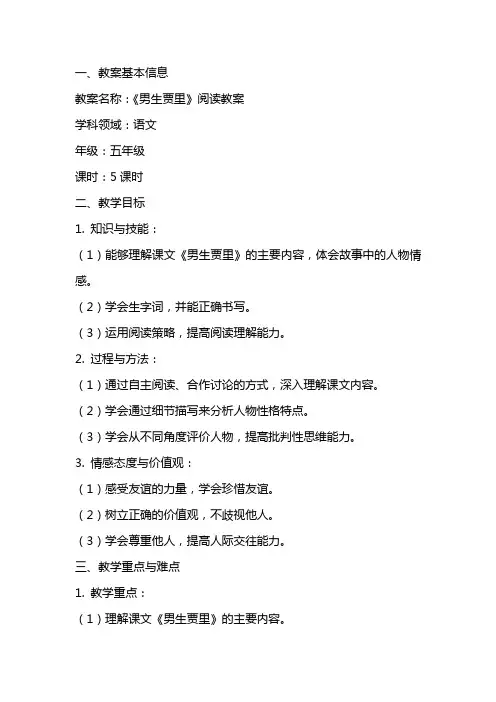 一、教案基本信息

教案名称：《男生贾里》阅读教案

学科领域：语文

年级：五年级

课时：5 课时

二、教学目标

1. 知识与技能：

（1）能够理解课文《男生贾里》的主要内容，体会故事中的人物情感。

（2）学会生字词，并能正确书写。

（3）运用阅读策略，提高阅读理解能力。

2. 过程与方法：

（1）通过自主阅读、合作讨论的方式，深入理解课文内容。

（2）学会通过细节描写来分析人物性格特点。

（3）学会从不同角度评价人物，提高批判性思维能力。

3. 情感态度与价值观：

（1）感受友谊的力量，学会珍惜友谊。

（2）树立正确的价值观，不歧视他人。

（3）学会尊重他人，提高人际交往能力。

三、教学重点与难点

1. 教学重点：

（1）理解课文《男生贾里》的主要内容。